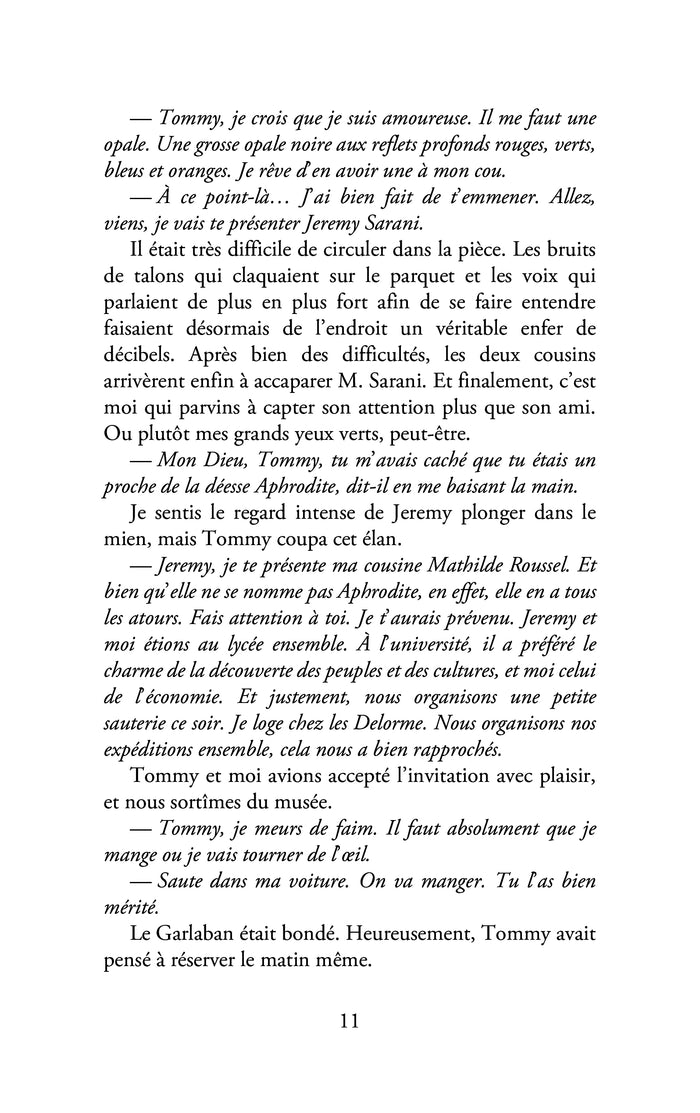 — Tommy, je crois que je suis amoureuse. Il me faut une opale. Une grosse opale noire aux reflets profonds rouges, verts, bleus et oranges. Je rêve d'en avoir une à mon cou.
— À ce point-là… J'ai bien fait de t'emmener. Allez, viens, je vais te présenter Jeremy Sarani.
Il était très difficile de circuler dans la pièce. Les bruits de talons qui claquaient sur le parquet et les voix qui parlaient de plus en plus fort afin de se faire entendre faisaient désormais de l'endroit un véritable enfer de décibels. Après bien des difficultés, les deux cousins arrivèrent enfin à accaparer M. Sarani. Et finalement, c'est moi qui parvins à capter son attention plus que son ami. Ou plutôt mes grands yeux verts, peut-être.
— Mon Dieu, Tommy, tu m'avais caché que tu étais un proche de la déesse Aphrodite, dit-il en me baisant la main.
Je sentis le regard intense de Jeremy plonger dans le mien, mais Tommy coupa cet élan.
— Jeremy, je te présente ma cousine Mathilde Roussel. Et bien qu'elle ne se nomme pas Aphrodite, en effet, elle en a tous les atours. Fais attention à toi. Je t'aurais prévenu. Jeremy et moi étions au lycée ensemble. À l'université, il a préféré le charme de la découverte des peuples et des cultures, et moi celui de l'économie. Et justement, nous organisons une petite sauterie ce soir. Je loge chez les Delorme. Nous organisons nos expéditions ensemble, cela nous a bien rapprochés.
Tommy et moi avions accepté l'invitation avec plaisir, et nous sortîmes du musée.
— Tommy, je meurs de faim. Il faut absolument que je mange ou je vais tourner de l'œil.
— Saute dans ma voiture. On va manger. Tu l'as bien mérité.
Le Garlaban était bondé. Heureusement, Tommy avait pensé à réserver le matin même.

11